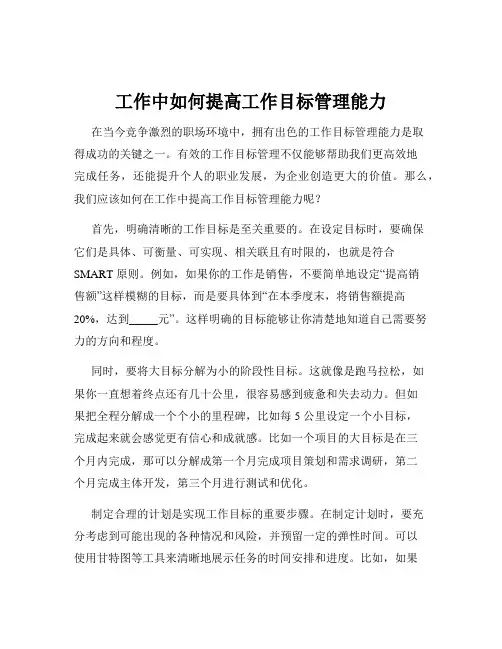 工作中如何提高工作目标管理能力

在当今竞争激烈的职场环境中，拥有出色的工作目标管理能力是取得成功的关键之一。有效的工作目标管理不仅能够帮助我们更高效地完成任务，还能提升个人的职业发展，为企业创造更大的价值。那么，我们应该如何在工作中提高工作目标管理能力呢？

首先，明确清晰的工作目标是至关重要的。在设定目标时，要确保它们是具体、可衡量、可实现、相关联且有时限的，也就是符合 SMART 原则。例如，如果你的工作是销售，不要简单地设定“提高销售额”这样模糊的目标，而是要具体到“在本季度末，将销售额提高 20%，达到_____元”。这样明确的目标能够让你清楚地知道自己需要努力的方向和程度。

同时，要将大目标分解为小的阶段性目标。这就像是跑马拉松，如果你一直想着终点还有几十公里，很容易感到疲惫和失去动力。但如果把全程分解成一个个小的里程碑，比如每 5 公里设定一个小目标，完成起来就会感觉更有信心和成就感。比如一个项目的大目标是在三个月内完成，那可以分解成第一个月完成项目策划和需求调研，第二个月完成主体开发，第三个月进行测试和优化。

制定合理的计划是实现工作目标的重要步骤。在制定计划时，要充分考虑到可能出现的各种情况和风险，并预留一定的弹性时间。可以使用甘特图等工具来清晰地展示任务的时间安排和进度。比如，如果